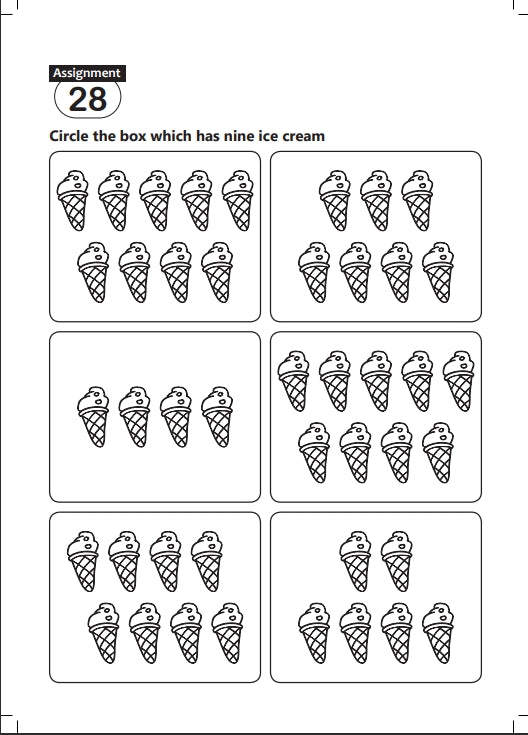 Assignment
28

Circle the box which has nine ice cream